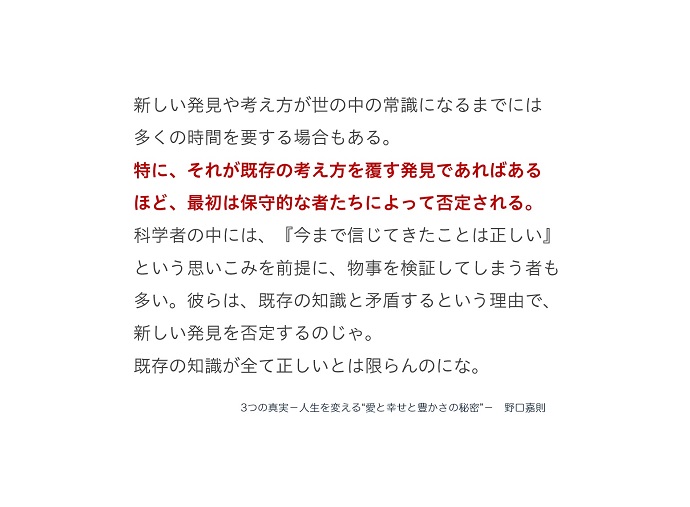 新しい発見や考え方が世の中の常識になるまでには多くの時間を要する場合もある。
特に、それが既存の考え方を覆す発見であればあるほど、最初は保守的な者たちによって否定される。
科学者の中には、『今まで信じてきたことは正しい』という思いこみを前提に、物事を検証してしまう者も多い。彼らは、既存の知識と矛盾するという理由で、新しい発見を否定するのじゃ。
既存の知識が全て正しいとは限らんのにな。

3つの真実－人生を変える"愛と幸せと豊かさの秘密"－　野口嘉則